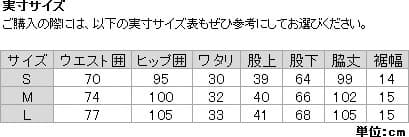 実寸サイズ
ご購入の際には、以下の実寸サイズ表もぜひ参考にしてお選びください。

| サイズ | ウエスト囲 | ヒップ囲 | ワタリ | 股上 | 股下 | 脇丈 | 裾幅 |
|---|---|---|---|---|---|---|---|
| S | 70 | 95 | 30 | 39 | 64 | 99 | 14 |
| M | 74 | 100 | 32 | 40 | 66 | 102 | 15 |
| L | 77 | 105 | 33 | 41 | 68 | 105 | 15 |

単位：cm